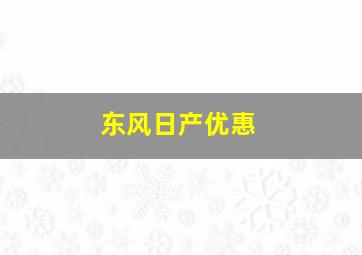 东风日产优惠